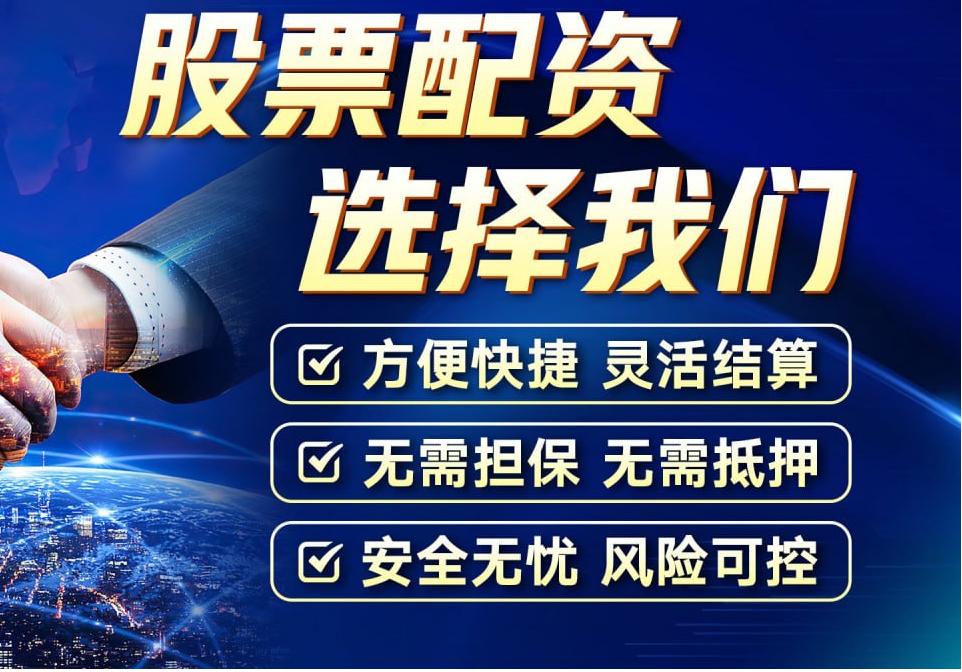 股票配资
选择我们

方便快捷 灵活结算

无需担保 无需抵押

安全无忧 风险可控